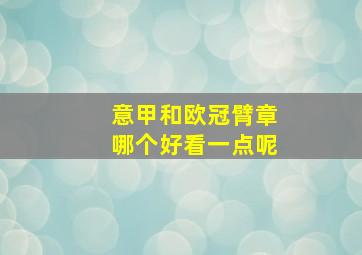 意甲和欧冠臂章
哪个好看一点呢